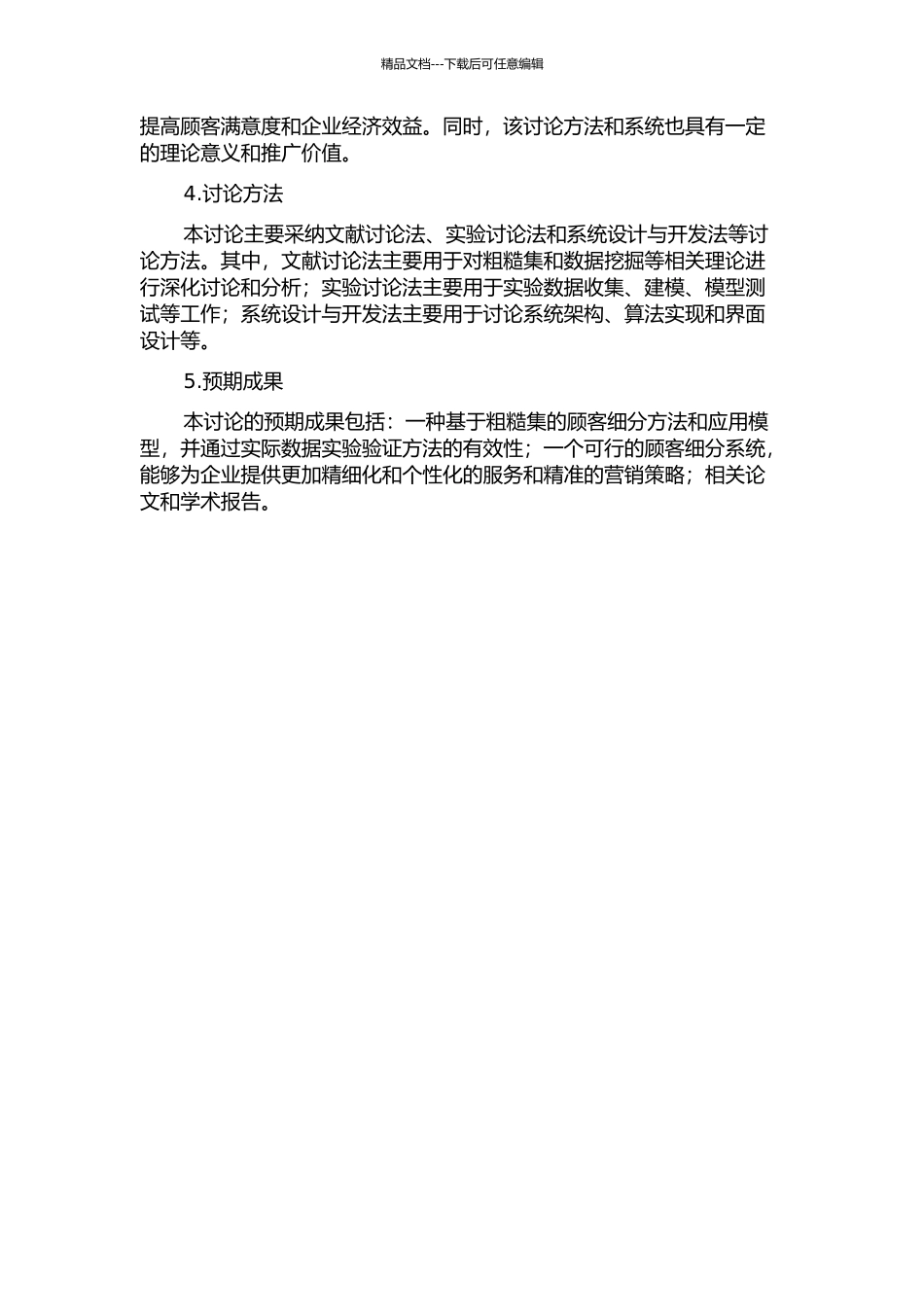 精品文档---下载后可任意编辑

提高顾客满意度和企业经济效益。同时，该讨论方法和系统也具有一定的理论意义和推广价值。

4.讨论方法

本讨论主要采纳文献讨论法、实验讨论法和系统设计与开发法等讨论方法。其中，文献讨论法主要用于对粗糙集和数据挖掘等相关理论进行深化讨论和分析；实验讨论法主要用于实验数据收集、建模、模型测试等工作；系统设计与开发法主要用于讨论系统架构、算法实现和界面设计等。

5.预期成果

本讨论的预期成果包括：一种基于粗糙集的顾客细分方法和应用模型，并通过实际数据实验验证方法的有效性；一个可行的顾客细分系统，能够为企业提供更加精细化和个性化的服务和精准的营销策略；相关论文和学术报告。